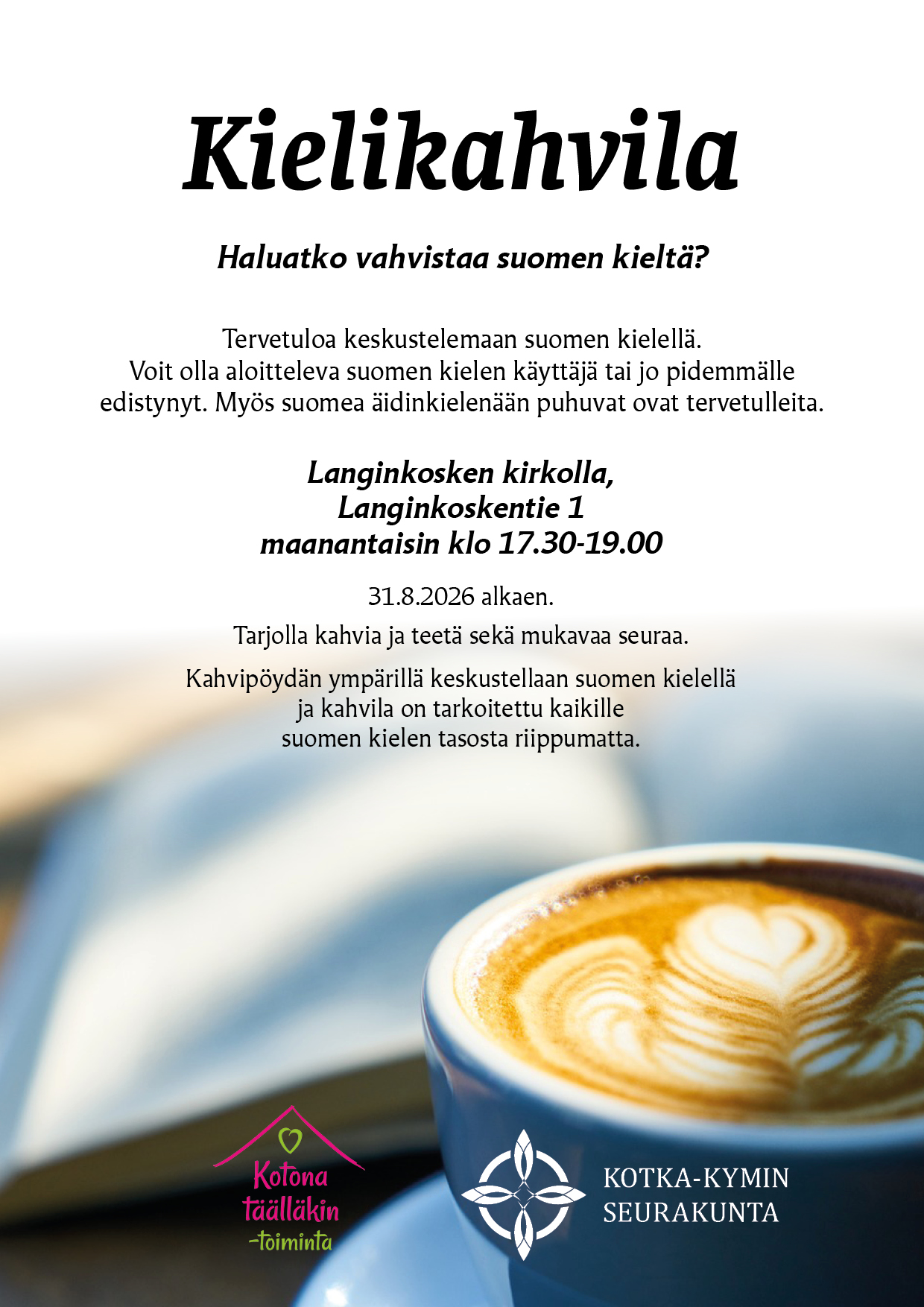 Kielikahvila

Haluatko vahvistaa suomen kieltä?

Tervetuloa keskustelemaan suomen kielellä. Voit olla aloitteleva suomen kielen käyttäjä tai jo pidemmälle edistynyt. Myös suomea äidinkielenään puhuvat ovat tervetulleita.

Langinkosken kirkolla,
Langinkoskentie 1
maanantaisin klo 17.30-19.00

31.8.2026 alkaen.

Tarjolla kahvia ja teetä sekä mukavaa seuraa.

Kahvipöydän ympärillä keskustellaan suomen kielellä ja kahvila on tarkoitettu kaikille suomen kielen tasosta riippumatta.

Kotona täälläkin
-toiminta

KOTKA-KYMIN
SEURAKUNTA